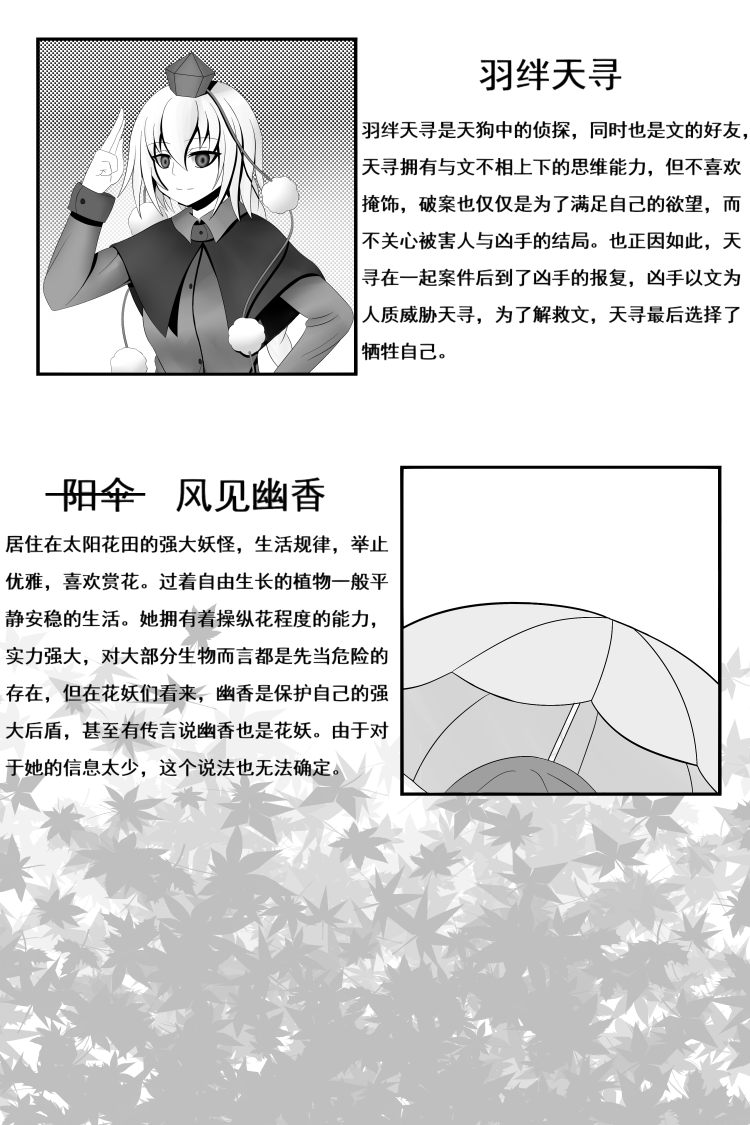 羽绊天寻

羽绊天寻是天狗中的侦探，同时也是文的好友，天寻拥有与文不相上下的思维能力，但不喜欢掩饰，破案也仅仅是为了满足自己的欲望，而不关心被害人与凶手的结局。也正因如此，天寻在一起案件后到了凶手的报复，凶手以文为人质威胁天寻，为了解救文，天寻最后选择了牺牲自己。

阳伞 风见幽香

居住在太阳花田的强大妖怪，生活规律，举止优雅，喜欢赏花。过着自由生长的植物一般平静安稳的生活。她拥有着操纵花程度的能力，实力强大，对大部分生物而言都是先当危险的存在，但在花妖们看来，幽香是保护自己的强大后盾，甚至有传言说幽香也是花妖。由于对于她的信息太少，这个说法也无法确定。